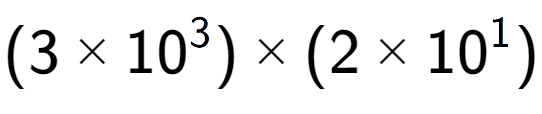 $(3 \times 10^3) \times (2 \times 10^1)$